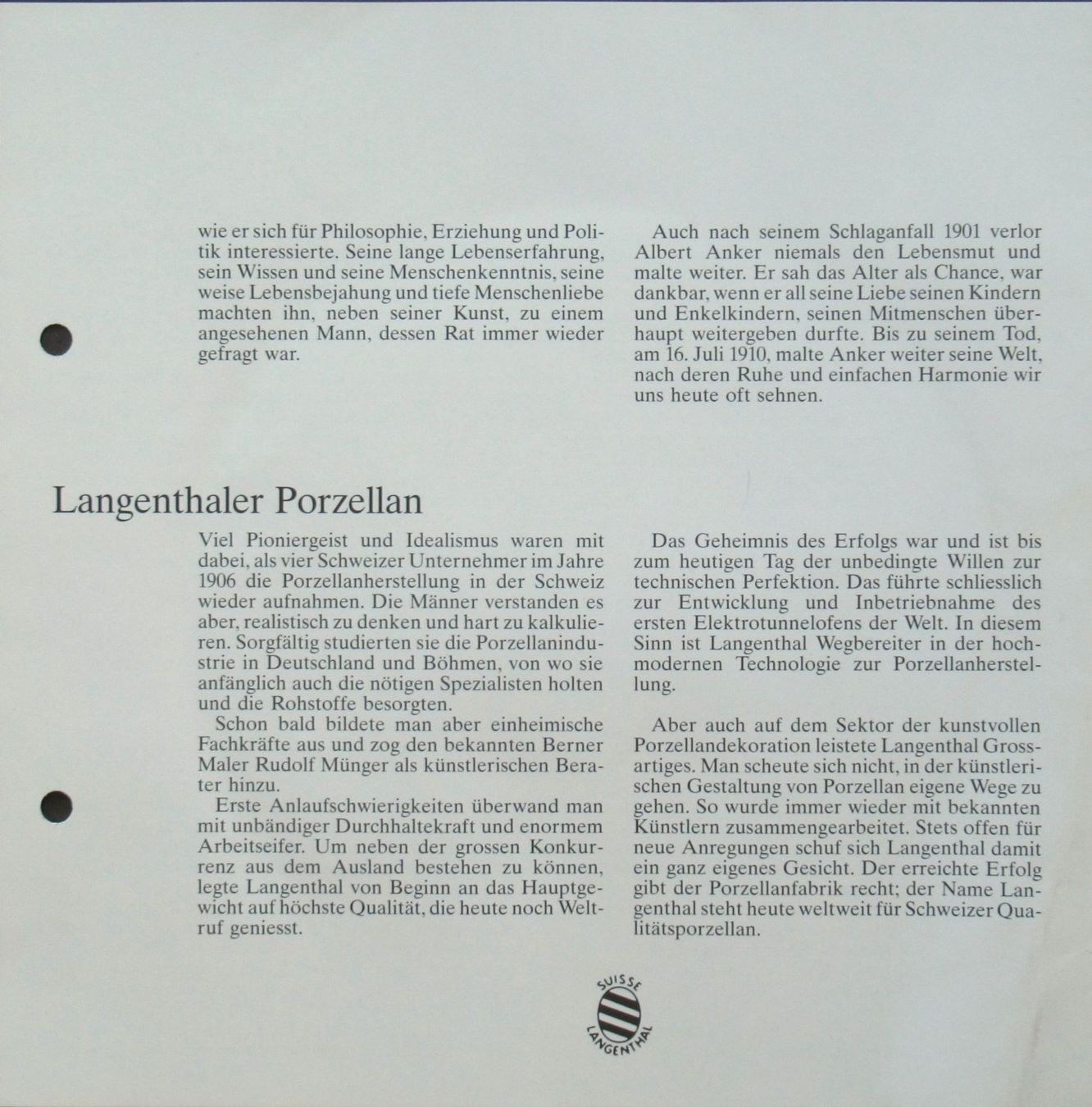 wie er sich für Philosophie, Erziehung und Politik interessierte. Seine lange Lebenserfahrung, sein Wissen und seine Menschenkenntnis, seine weise Lebensbejahung und tiefe Menschenliebe machten ihn, neben seiner Kunst, zu einem angesehenen Mann, dessen Rat immer wieder gefragt war.

Auch nach seinem Schlaganfall 1901 verlor Albert Anker niemals den Lebensmut und malte weiter. Er sah das Alter als Chance, war dankbar, wenn er all seine Liebe seinen Kindern und Enkelkindern, seinen Mitmenschen überhaupt weitergeben durfte. Bis zu seinem Tod, am 16. Juli 1910, malte Anker weiter seine Welt, nach deren Ruhe und einfachen Harmonie wir uns heute oft sehnen.

Langenthaler Porzellan

Viel Pioniergeist und Idealismus waren mit dabei, als vier Schweizer Unternehmer im Jahre 1906 die Porzellanherstellung in der Schweiz wieder aufnahmen. Die Männer verstanden es aber, realistisch zu denken und hart zu kalkulieren. Sorgfältig studierten sie die Porzellanindustrie in Deutschland und Böhmen, von wo sie anfänglich auch die nötigen Spezialisten holten und die Rohstoffe besorgten.

Schon bald bildete man aber einheimische Fachkräfte aus und zog den bekannten Berner Maler Rudolf Münger als künstlerischen Berater hinzu.

Erste Anlaufschwierigkeiten überwand man mit unbändiger Durchhaltekraft und enormem Arbeitseifer. Um neben der grossen Konkurrenz aus dem Ausland bestehen zu können, legte Langenthal von Beginn an das Hauptgewicht auf höchste Qualität, die heute noch Weltruf geniesst.

Das Geheimnis des Erfolgs war und ist bis zum heutigen Tag der unbedingte Willen zur technischen Perfektion. Das führte schliesslich zur Entwicklung und Inbetriebnahme des ersten Elektrotunnelofens der Welt. In diesem Sinn ist Langenthal Wegbereiter in der hochmodernen Technologie zur Porzellanherstellung.

Aber auch auf dem Sektor der kunstvollen Porzellandekoration leistete Langenthal Grossartiges. Man scheute sich nicht, in der künstlerischen Gestaltung von Porzellan eigene Wege zu gehen. So wurde immer wieder mit bekannten Künstlern zusammengearbeitet. Stets offen für neue Anregungen schuf sich Langenthal damit ein ganz eigenes Gesicht. Der erreichte Erfolg gibt der Porzellanfabrik recht; der Name Langenthal steht heute weltweit für Schweizer Qualitätsporzellan.

SUISSE
LANGENTHAL